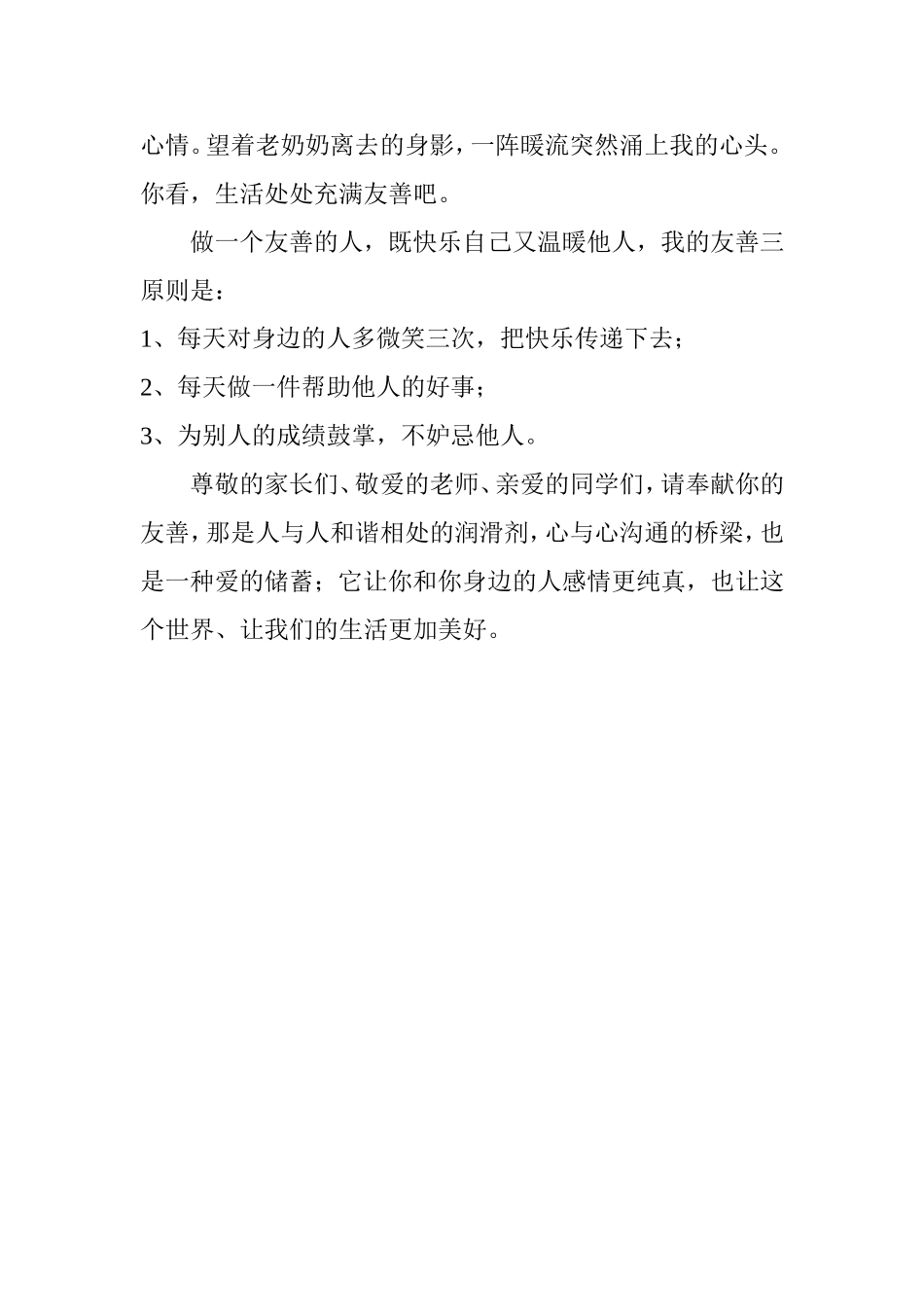 心情。望着老奶奶离去的身影，一阵暖流突然涌上我的心头。你看，生活处处充满友善吧。

做一个友善的人，既快乐自己又温暖他人，我的友善三原则是：

1、每天对身边的人多微笑三次，把快乐传递下去；

2、每天做一件帮助他人的好事；

3、为别人的成绩鼓掌，不妒忌他人。

尊敬的家长们、敬爱的老师、亲爱的同学们，请奉献你的友善，那是人与人和谐相处的润滑剂，心与心沟通的桥梁，也是一种爱的储蓄；它让你和你身边的人感情更纯真，也让这个世界、让我们的生活更加美好。